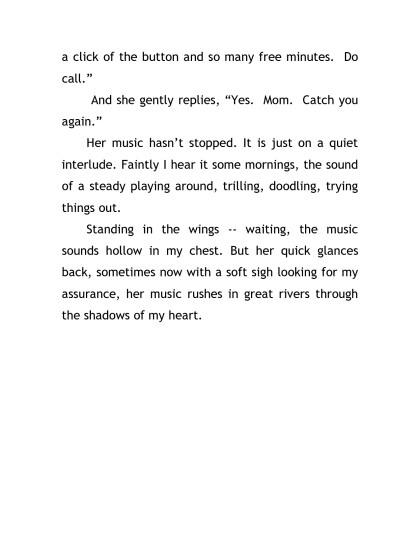 a click of the button and so many free minutes. Do call."

And she gently replies, "Yes. Mom. Catch you again."

Her music hasn't stopped. It is just on a quiet interlude. Faintly I hear it some mornings, the sound of a steady playing around, trilling, doodling, trying things out.

Standing in the wings -- waiting, the music sounds hollow in my chest. But her quick glances back, sometimes now with a soft sigh looking for my assurance, her music rushes in great rivers through the shadows of my heart.